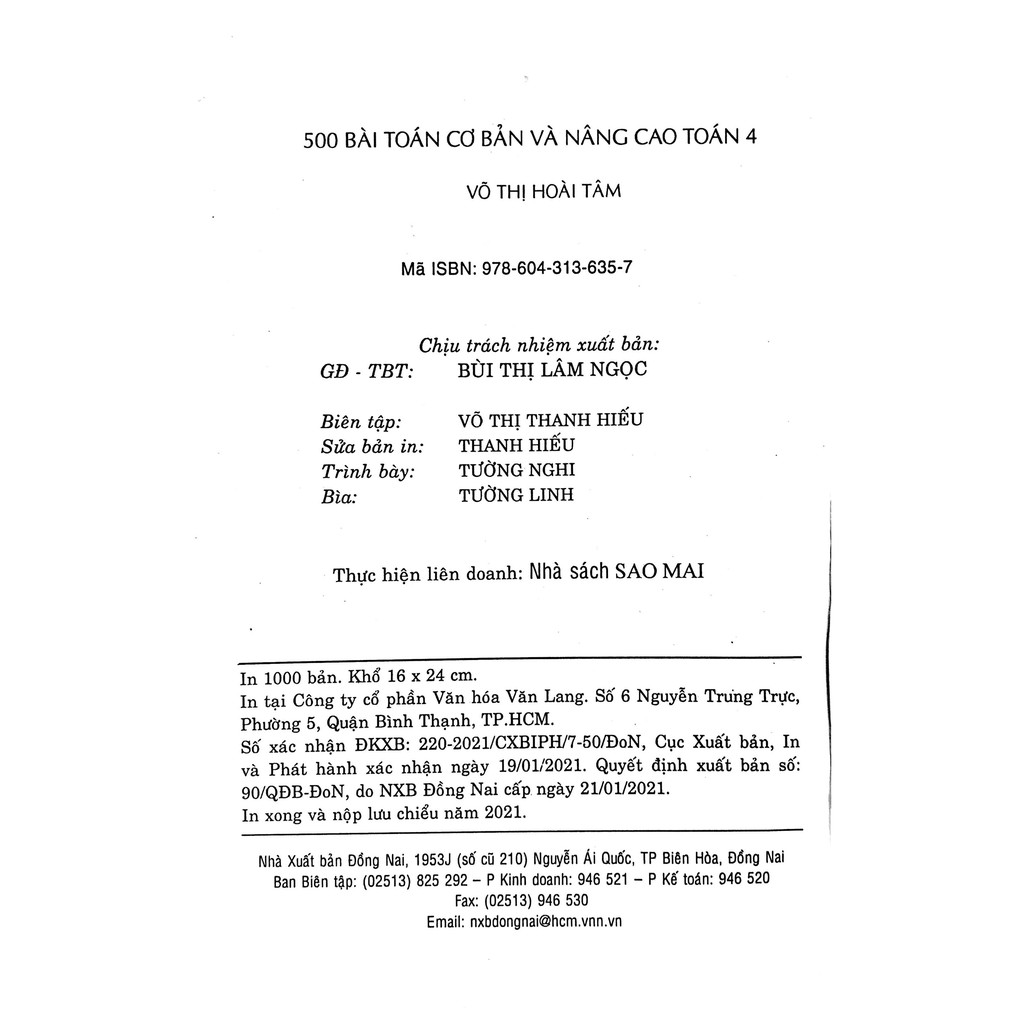 500 BÀI TOÁN CƠ BẢN VÀ NÂNG CAO TOÁN 4

VÕ THỊ HOÀI TÂM

Mã ISBN: 978-604-313-635-7

Chịu trách nhiệm xuất bản:
GĐ - TBT: BÙI THỊ LÂM NGỌC

Biên tập: VÕ THỊ THANH HIẾU
Sửa bản in: THANH HIẾU
Trình bày: TƯỜNG NGHI
Bìa: TƯỜNG LINH

Thực hiện liên doanh: Nhà sách SAO MAI

In 1000 bản. Khổ 16 x 24 cm.
In tại Công ty cổ phần Văn hóa Văn Lang. Số 6 Nguyễn Trung Trực, Phường 5, Quận Bình Thạnh, TP.HCM.
Số xác nhận ĐKXB: 220-2021/CXBIPH/7-50/ĐoN, Cục Xuất bản, In và Phát hành xác nhận ngày 19/01/2021. Quyết định xuất bản số: 90/QĐB-ĐoN, do NXB Đồng Nai cấp ngày 21/01/2021.
In xong và nộp lưu chiểu năm 2021.

Nhà Xuất bản Đồng Nai, 1953J (số cũ 210) Nguyễn Ái Quốc, TP Biên Hòa, Đồng Nai
Ban Biên tập: (02513) 825 292 – P Kinh doanh: 946 521 – P Kế toán: 946 520
Fax: (02513) 946 530
Email: nxbdongnai@hcm.vnn.vn